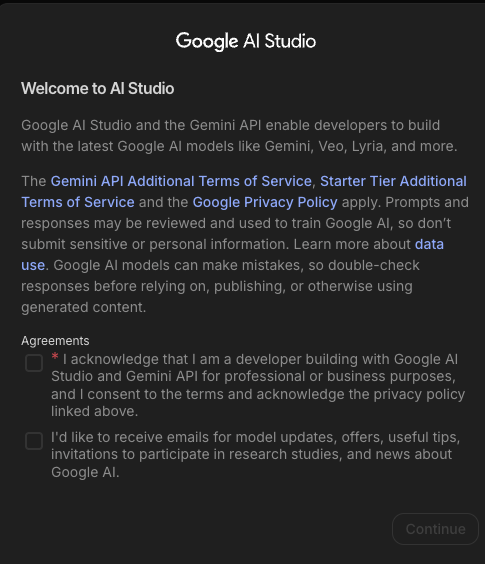 Google AI Studio

Welcome to AI Studio

Google AI Studio and the Gemini API enable developers to build with the latest Google AI models like Gemini, Veo, Lyria, and more.

The Gemini API Additional Terms of Service, Starter Tier Additional Terms of Service and the Google Privacy Policy apply. Prompts and responses may be reviewed and used to train Google AI, so don't submit sensitive or personal information. Learn more about data use. Google AI models can make mistakes, so double-check responses before relying on, publishing, or otherwise using generated content.

Agreements

* I acknowledge that I am a developer building with Google AI Studio and Gemini API for professional or business purposes, and I consent to the terms and acknowledge the privacy policy linked above.

I'd like to receive emails for model updates, offers, useful tips, invitations to participate in research studies, and news about Google AI.

Continue